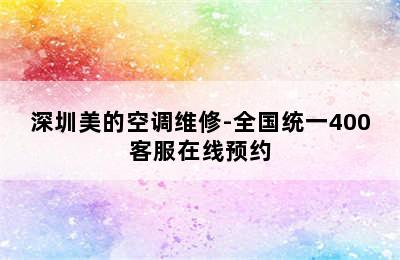 深圳美的空调维修-全国统一400客服在线预约